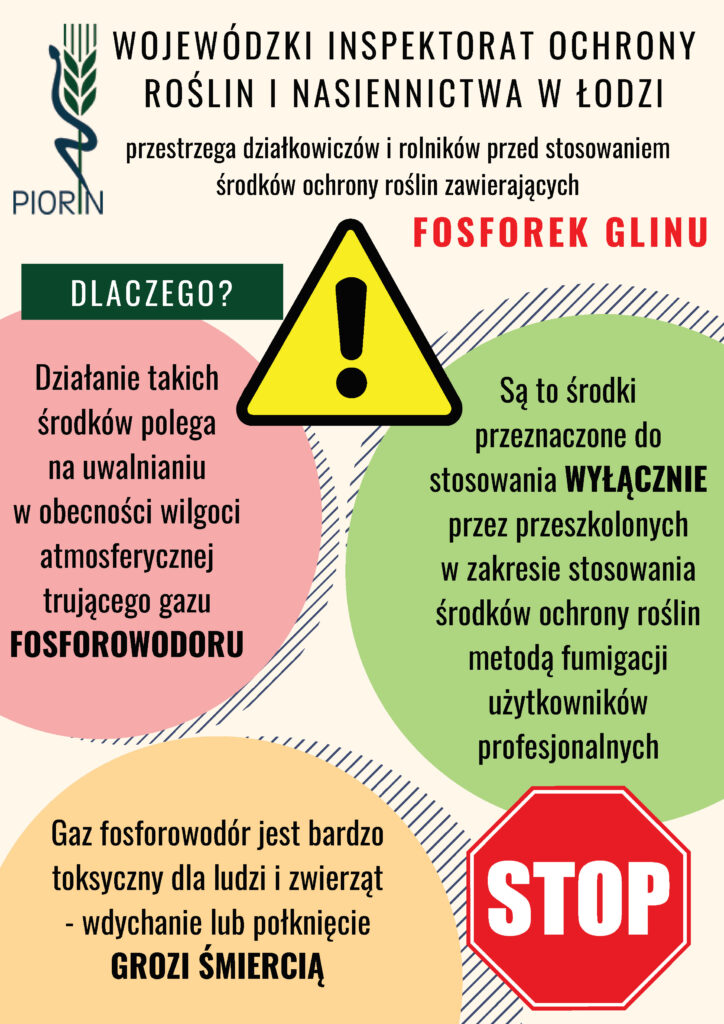 PIORIN

WOJEWÓDZKI INSPEKTORAT OCHRONY ROŚLIN I NASIENNICTWA W ŁODZI

przestrzega działkowiczów i rolników przed stosowaniem środków ochrony roślin zawierających

FOSFOREK GLINU

DLACZEGO?

Działanie takich środków polega na uwalnianiu w obecności wilgoci atmosferycznej trującego gazu FOSFOROWODORU

Są to środki przeznaczone do stosowania WYŁĄCZNIE przez przeszkolonych w zakresie stosowania środków ochrony roślin metodą fumigacji użytkowników profesjonalnych

Gaz fosforowodór jest bardzo toksyczny dla ludzi i zwierząt - wdychanie lub połknięcie GROZI ŚMIERCIĄ

STOP